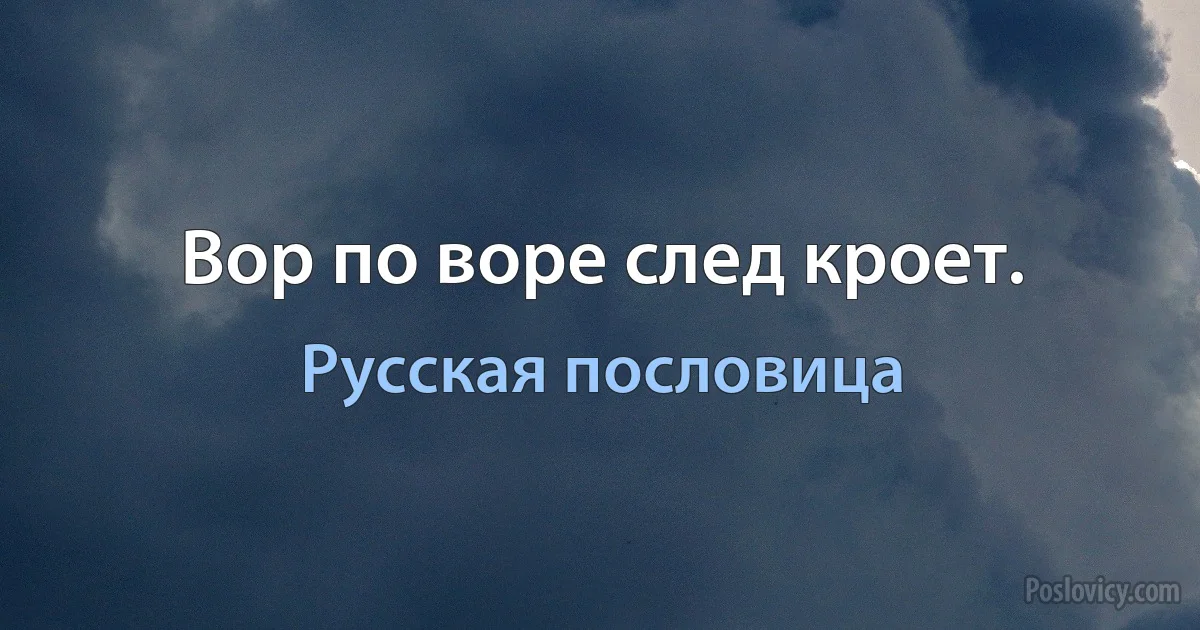 Вор по воре след кроет.

Русская пословица

Poslovicy.com